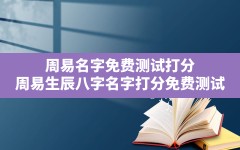 周易名字免费测试打分
周易生辰八字名字打分免费测试